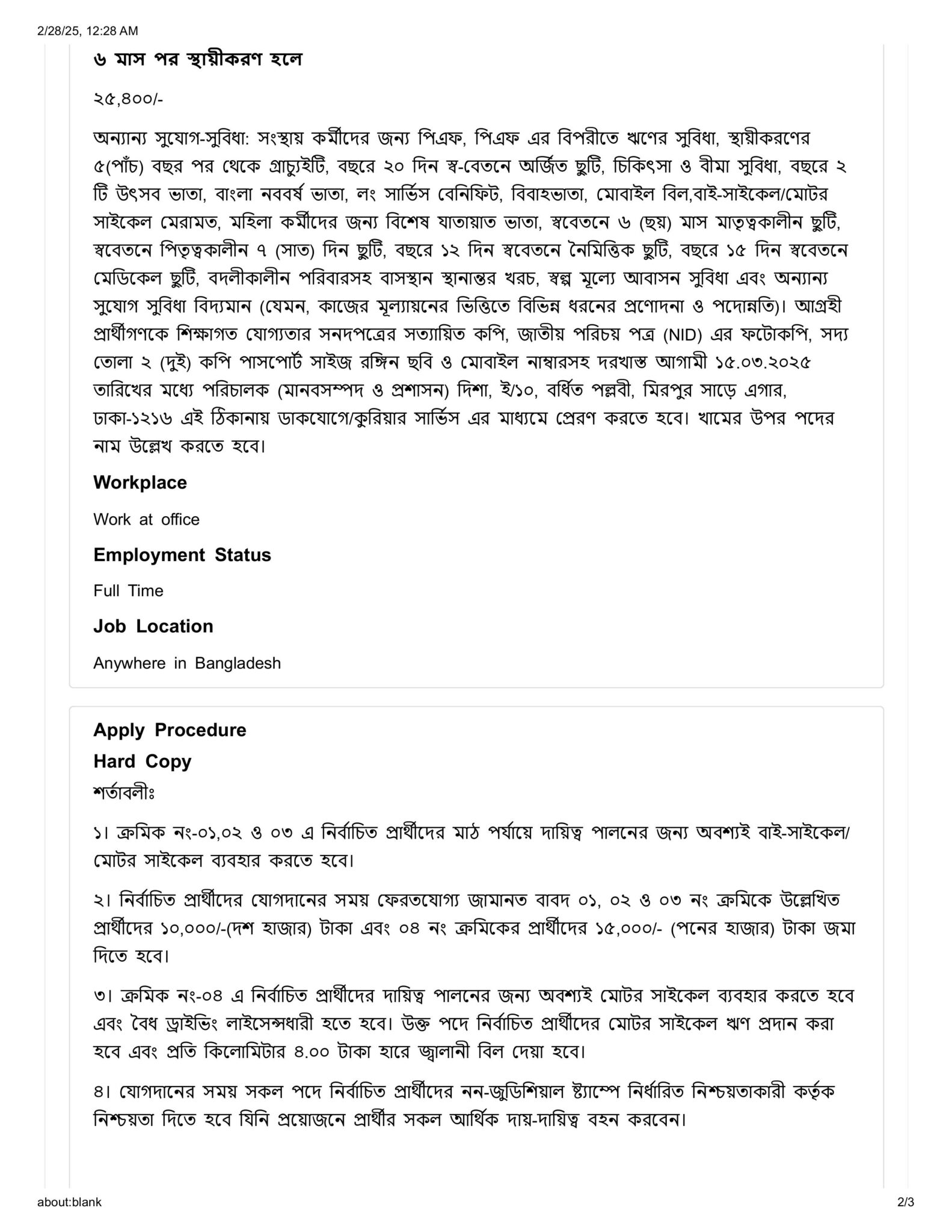 2/28/25, 12:28 AM

৬ মাস পর স্থায়ীকরণ হলে

২৫,৪০০/-

অন্যান্য সুযোগ-সুবিধা: সংস্থায় কর্মীদের জন্য পিএফ, পিএফ এর বিপরীতে ঋণের সুবিধা, স্থায়ীকরণের ৫(পাঁচ) বছর পর থেকে গ্রাচ্যুইটি, বছরে ২০ দিন স্ব-বেতনে অর্জিত ছুটি, চিকিৎসা ও বীমা সুবিধা, বছরে ২ টি উৎসব ভাতা, বাংলা নববর্ষ ভাতা, লং সার্ভিস বেনিফিট, বিবাহভাতা, মোবাইল বিল,বাই-সাইকেল/মোটর সাইকেল মেরামত, মহিলা কর্মীদের জন্য বিশেষ যাতায়াত ভাতা, স্ববেতনে ৬ (ছয়) মাস মাতৃত্বকালীন ছুটি, স্ববেতনে পিতৃত্বকালীন ৭ (সাত) দিন ছুটি, বছরে ১২ দিন স্ববেতনে নৈমিত্তিক ছুটি, বছরে ১৫ দিন স্ববেতনে মেডিকেল ছুটি, বদলীকালীন পরিবারসহ বাসস্থান স্থানান্তর খরচ, স্বল্প মূল্যে আবাসন সুবিধা এবং অন্যান্য সুযোগ সুবিধা বিদ্যমান (যেমন, কাজের মূল্যায়নের ভিত্তিতে বিভিন্ন ধরনের প্রণোদনা ও পদোন্নতি)। আগ্রহী প্রার্থীগণকে শিক্ষাগত যোগ্যতার সনদপত্রের সত্যায়িত কপি, জাতীয় পরিচয় পত্র (NID) এর ফটোকপি, সদ্য তোলা ২ (দুই) কপি পাসপোর্ট সাইজ রঙ্গিন ছবি ও মোবাইল নাম্বারসহ দরখাস্ত আগামী ১৫.০৩.২০২৫ তারিখের মধ্যে পরিচালক (মানবসম্পদ ও প্রশাসন) দিশা, ই/১০, বর্ধিত পল্লবী, মিরপুর সাড়ে এগার, ঢাকা-১২১৬ এই ঠিকানায় ডাকযোগে/কুরিয়ার সার্ভিস এর মাধ্যমে প্রেরণ করতে হবে। খামের উপর পদের নাম উল্লেখ করতে হবে।

Workplace

Work at office

Employment Status

Full Time

Job Location

Anywhere in Bangladesh

Apply Procedure

Hard Copy

শর্তাবলীঃ

১। ক্রমিক নং-০১,০২ ও ০৩ এ নির্বাচিত প্রার্থীদের মাঠ পর্যায়ে দায়িত্ব পালনের জন্য অবশ্যই বাই-সাইকেল/ মোটর সাইকেল ব্যবহার করতে হবে।

২। নির্বাচিত প্রার্থীদের যোগদানের সময় ফেরতযোগ্য জামানত বাবদ ০১, ০২ ও ০৩ নং ক্রমিকে উল্লেখিত প্রার্থীদের ১০,০০০/-(দশ হাজার) টাকা এবং ০৪ নং ক্রমিকের প্রার্থীদের ১৫,০০০/- (পনের হাজার) টাকা জমা দিতে হবে।

৩। ক্রমিক নং-০৪ এ নির্বাচিত প্রার্থীদের দায়িত্ব পালনের জন্য অবশ্যই মোটর সাইকেল ব্যবহার করতে হবে এবং বৈধ ড্রাইভিং লাইসেন্সধারী হতে হবে। উক্ত পদে নির্বাচিত প্রার্থীদের মোটর সাইকেল ঋণ প্রদান করা হবে এবং প্রতি কিলোমিটার ৪.০০ টাকা হারে জ্বালানী বিল দেয়া হবে।

৪। যোগদানের সময় সকল পদে নির্বাচিত প্রার্থীদের নন-জুডিশিয়াল ষ্ট্যাম্পে নির্ধারিত নিশ্চয়তাকারী কর্তৃক নিশ্চয়তা দিতে হবে যিনি প্রয়োজনে প্রার্থীর সকল আর্থিক দায়-দায়িত্ব বহন করবেন।

about:blank

2/3